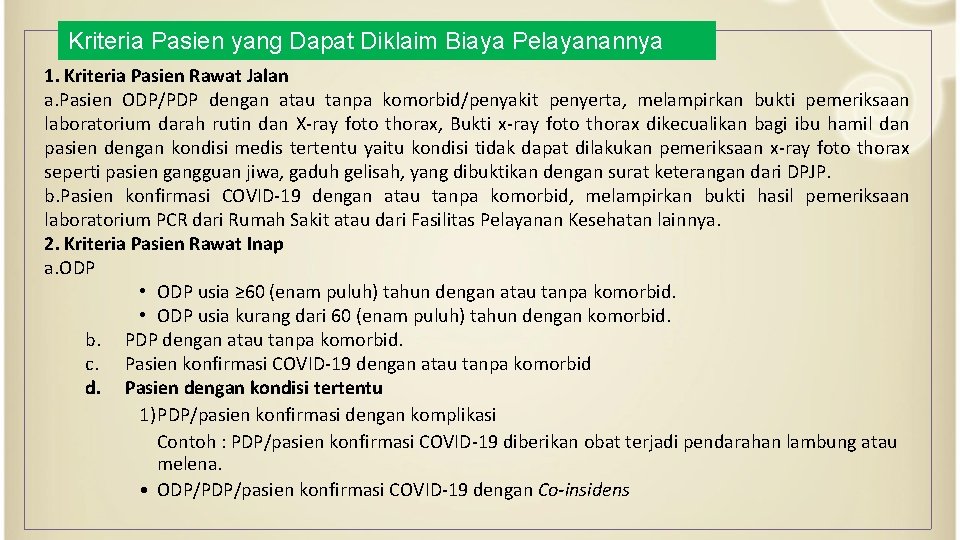 Kriteria Pasien yang Dapat Diklaim Biaya Pelayanannya

1. Kriteria Pasien Rawat Jalan
a.Pasien ODP/PDP dengan atau tanpa komorbid/penyakit penyerta, melampirkan bukti pemeriksaan laboratorium darah rutin dan X-ray foto thorax, Bukti x-ray foto thorax dikecualikan bagi ibu hamil dan pasien dengan kondisi medis tertentu yaitu kondisi tidak dapat dilakukan pemeriksaan x-ray foto thorax seperti pasien gangguan jiwa, gaduh gelisah, yang dibuktikan dengan surat keterangan dari DPJP.
b.Pasien konfirmasi COVID-19 dengan atau tanpa komorbid, melampirkan bukti hasil pemeriksaan laboratorium PCR dari Rumah Sakit atau dari Fasilitas Pelayanan Kesehatan lainnya.
2. Kriteria Pasien Rawat Inap
a.ODP
• ODP usia ≥60 (enam puluh) tahun dengan atau tanpa komorbid.
• ODP usia kurang dari 60 (enam puluh) tahun dengan komorbid.
b. PDP dengan atau tanpa komorbid.
c. Pasien konfirmasi COVID-19 dengan atau tanpa komorbid
d. Pasien dengan kondisi tertentu
1)PDP/pasien konfirmasi dengan komplikasi
Contoh : PDP/pasien konfirmasi COVID-19 diberikan obat terjadi pendarahan lambung atau melena.
• ODP/PDP/pasien konfirmasi COVID-19 dengan Co-insidens